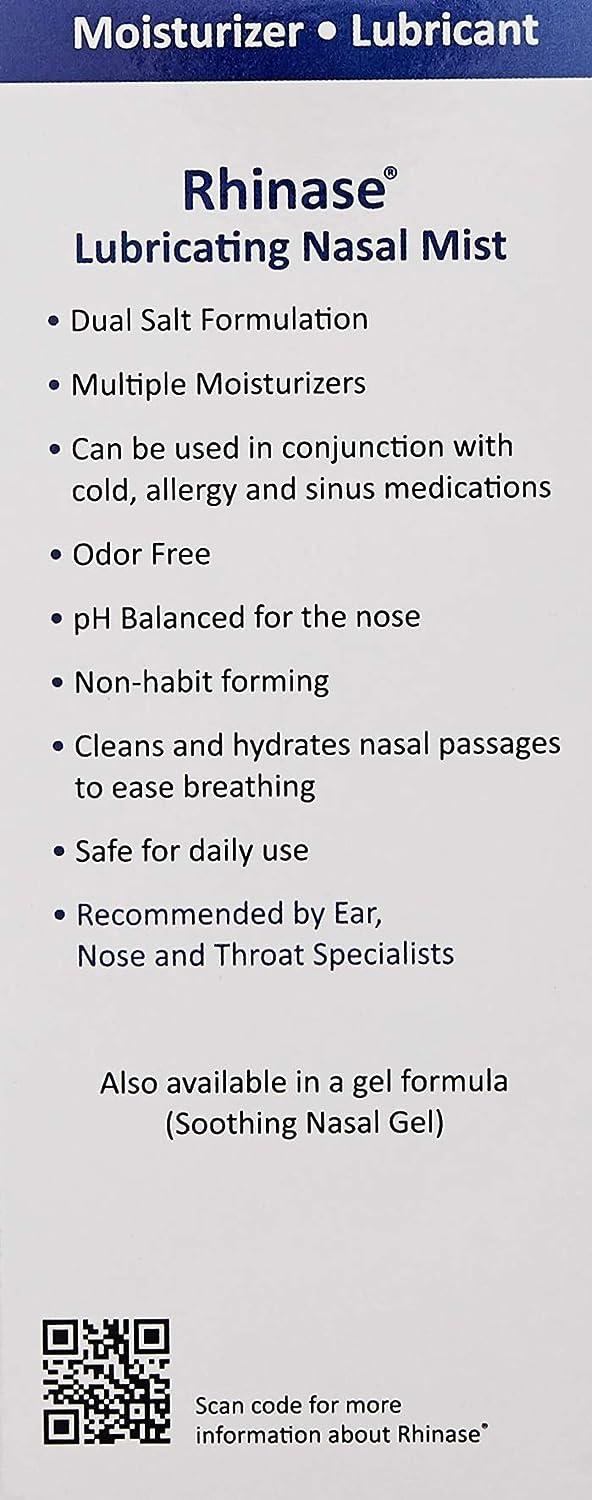 Moisturizer • Lubricant

Rhinase®
Lubricating Nasal Mist

• Dual Salt Formulation

• Multiple Moisturizers

• Can be used in conjunction with cold, allergy and sinus medications

• Odor Free

• pH Balanced for the nose

• Non-habit forming

• Cleans and hydrates nasal passages to ease breathing

• Safe for daily use

• Recommended by Ear, Nose and Throat Specialists

Also available in a gel formula (Soothing Nasal Gel)

Scan code for more information about Rhinase®